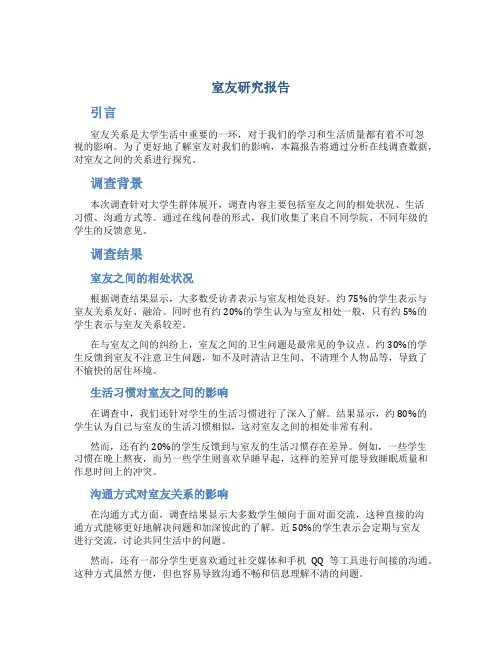 室友研究报告

引言

室友关系是大学生活中重要的一环，对于我们的学习和生活质量都有着不可忽视的影响。为了更好地了解室友对我们的影响，本篇报告将通过分析在线调查数据，对室友之间的关系进行探究。

调查背景

本次调查针对大学生群体展开，调查内容主要包括室友之间的相处状况、生活习惯、沟通方式等。通过在线问卷的形式，我们收集了来自不同学院、不同年级的学生的反馈意见。

调查结果

室友之间的相处状况

根据调查结果显示，大多数受访者表示与室友相处良好。约75%的学生表示与室友关系友好、融洽。同时也有约20%的学生认为与室友相处一般，只有约5%的学生表示与室友关系较差。

在与室友之间的纠纷上，室友之间的卫生问题是最常见的争议点。约30%的学生反馈到室友不注意卫生问题，如不及时清洁卫生间、不清理个人物品等，导致了不愉快的居住环境。

生活习惯对室友之间的影响

在调查中，我们还针对学生的生活习惯进行了深入了解。结果显示，约80%的学生认为自己与室友的生活习惯相似，这对室友之间的相处非常有利。

然而，还有约20%的学生反馈到与室友的生活习惯存在差异。例如，一些学生习惯在晚上熬夜，而另一些学生则喜欢早睡早起，这样的差异可能导致睡眠质量和作息时间上的冲突。

沟通方式对室友关系的影响

在沟通方式方面，调查结果显示大多数学生倾向于面对面交流，这种直接的沟通方式能够更好地解决问题和加深彼此的了解。近50%的学生表示会定期与室友进行交流，讨论共同生活中的问题。

然而，还有一部分学生更喜欢通过社交媒体和手机 QQ 等工具进行间接的沟通。这种方式虽然方便，但也容易导致沟通不畅和信息理解不清的问题。